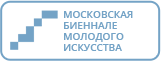 МОСКОВСКАЯ
БИЕННАЛЕ
МОЛОДОГО
ИСКУССТВА